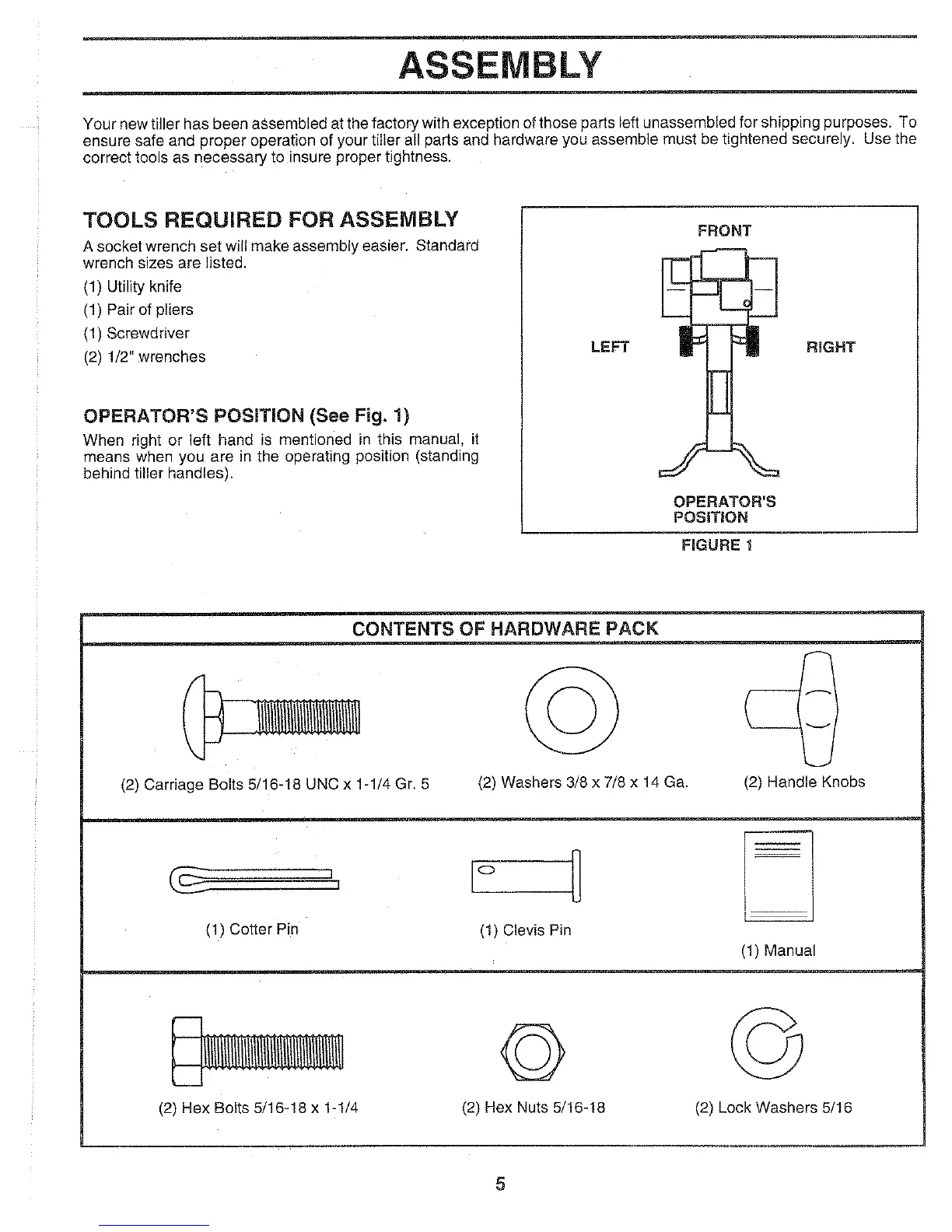 ASSEMBLY

Your new tiller has been assembled at the factory with exception of those parts left unassembled for shipping purposes. To ensure safe and proper operation of your tiller all parts and hardware you assemble must be tightened securely. Use the correct tools as necessary to insure proper tightness.

TOOLS REQUIRED FOR ASSEMBLY
A socket wrench set will make assembly easier. Standard wrench sizes are listed.
(1) Utility knife
(1) Pair of pliers
(1) Screwdriver
(2) 1/2" wrenches

OPERATOR'S POSITION (See Fig. 1)
When right or left hand is mentioned in this manual, it means when you are in the operating position (standing behind tiller handles).

FRONT
LEFT
RIGHT
OPERATOR'S POSITION
FIGURE 1

CONTENTS OF HARDWARE PACK

(2) Carriage Bolts 5/16-18 UNC x 1-1/4 Gr. 5
(2) Washers 3/8 x 7/8 x 14 Ga.
(2) Handle Knobs

(1) Cotter Pin
(1) Clevis Pin
(1) Manual

(2) Hex Bolts 5/16-18 x 1-1/4
(2) Hex Nuts 5/16-18
(2) Lock Washers 5/16

5